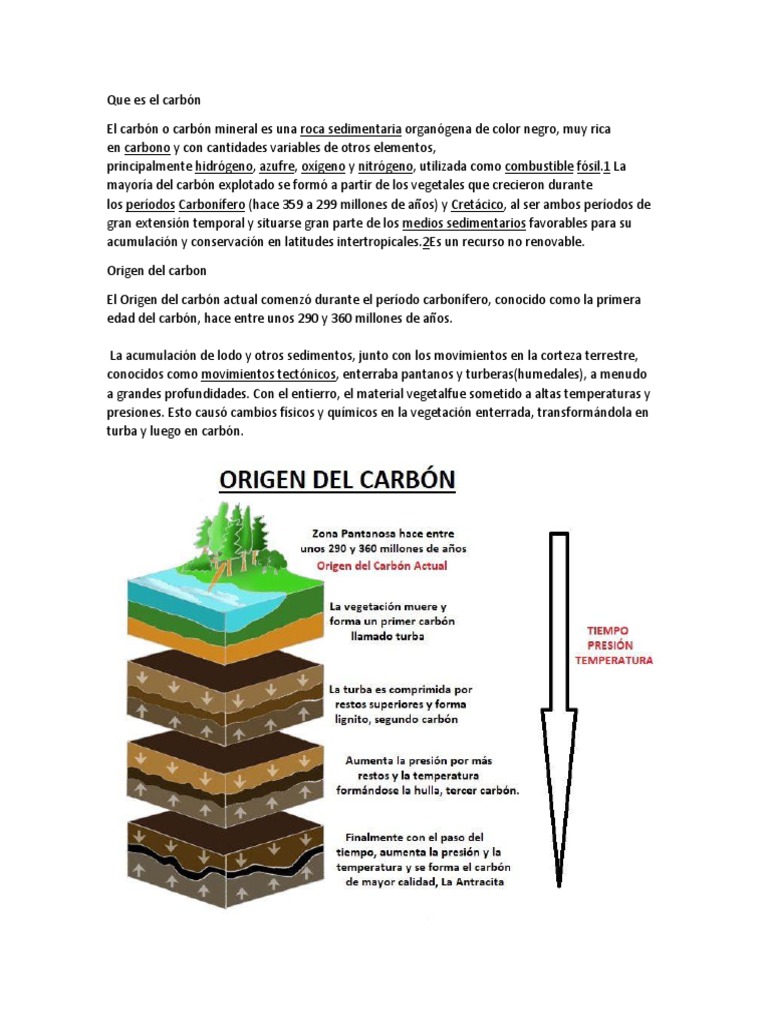 Que es el carbón

El carbón o carbón mineral es una roca sedimentaria organógena de color negro, muy rica en carbono y con cantidades variables de otros elementos, principalmente hidrógeno, azufre, oxígeno y nitrógeno, utilizada como combustible fósil.1 La mayoría del carbón explotado se formó a partir de los vegetales que crecieron durante los períodos Carbonífero (hace 359 a 299 millones de años) y Cretácico, al ser ambos períodos de gran extensión temporal y situarse gran parte de los medios sedimentarios favorables para su acumulación y conservación en latitudes intertropicales.2Es un recurso no renovable.

Origen del carbon

El Origen del carbón actual comenzó durante el período carbonífero, conocido como la primera edad del carbón, hace entre unos 290 y 360 millones de años.

La acumulación de lodo y otros sedimentos, junto con los movimientos en la corteza terrestre, conocidos como movimientos tectónicos, enterraba pantanos y turberas(humedales), a menudo a grandes profundidades. Con el entierro, el material vegetalfue sometido a altas temperaturas y presiones. Esto causó cambios físicos y químicos en la vegetación enterrada, transformándola en turba y luego en carbón.

ORIGEN DEL CARBÓN

Zona Pantanosa hace entre unos 290 y 360 millones de años
Origen del Carbón Actual

La vegetación muere y forma un primer carbón llamado turba

La turba es comprimida por restos superiores y forma lignito, segundo carbón

Aumenta la presión por más restos y la temperatura formándose la hulla, tercer carbón.

Finalmente con el paso del tiempo, aumenta la presión y la temperatura y se forma el carbón de mayor calidad, La Antracita

TIEMPO
PRESIÓN
TEMPERATURA